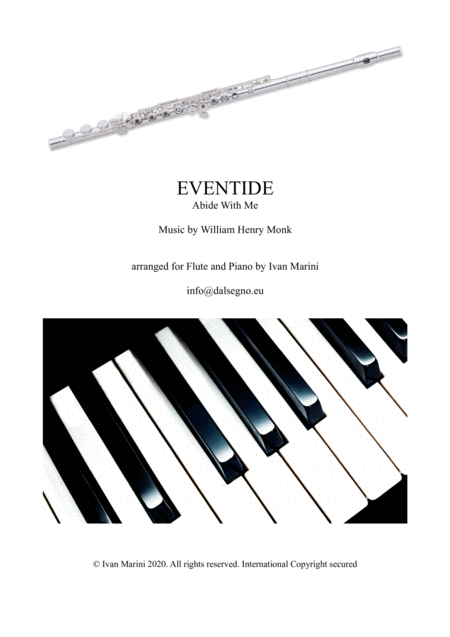 EVENTIDE
Abide With Me

Music by William Henry Monk

arranged for Flute and Piano by Ivan Marini

info@dalsegno.eu

© Ivan Marini 2020. All rights reserved. International Copyright secured